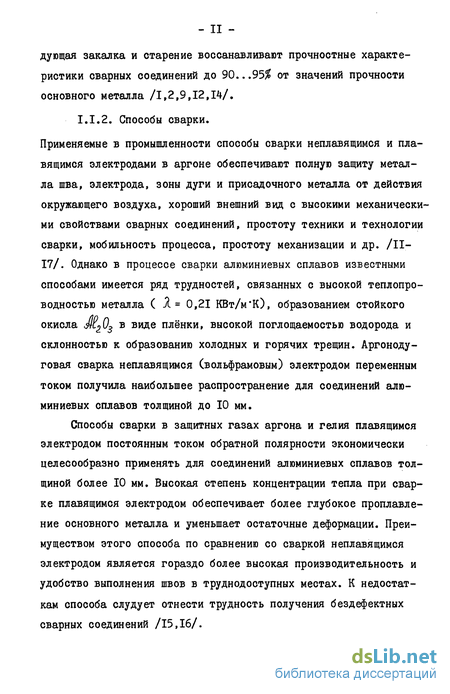 - II -

дующая закалка и старение воссанавливают прочностные характеристики сварных соединений до 90...95% от значений прочности основного металла /I,2,9,I2,I4/.

I.I.2. Способы сварки.

Применяемые в промышленности способы сварки неплавящимся и плавящимся электродами в аргоне обеспечивают полную защиту металла шва, электрода, зоны дуги и присадочного металла от действия окружающего воздуха, хороший внешний вид с высокими механическими свойствами сварных соединений, простоту техники и технологии сварки, мобильность процесса, простоту механизации и др. /II-I7/. Однако в процессе сварки алюминиевых сплавов известными способами имеется ряд трудностей, связанных с высокой теплопроводностью металла ( $\lambda$ = 0,2I КВт/м·К), образованием стойкого окисла $Al_2O_3$ в виде плёнки, высокой поглощаемостью водорода и склонностью к образованию холодных и горячих трещин. Аргонодуговая сварка неплавящимся (вольфрамовым) электродом переменным током получила наибольшее распространение для соединений алюминиевых сплавов толщиной до I0 мм.

Способы сварки в защитных газах аргона и гелия плавящимся электродом постоянным током обратной полярности экономически целесообразно применять для соединений алюминиевых сплавов толщиной более I0 мм. Высокая степень концентрации тепла при сварке плавящимся электродом обеспечивает более глубокое проплавление основного металла и уменьшает остаточные деформации. Преимуществом этого способа по сравнению со сваркой неплавящимся электродом является гораздо более высокая производительность и удобство выполнения швов в труднодоступных местах. К недостаткам способа слудует отнести трудность получения бездефектных сварных соединений /I5,I6/.

dsLib.net
библиотека диссертаций